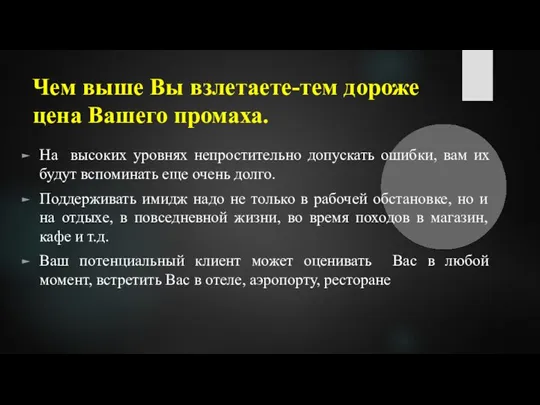 Чем выше Вы взлетаете-тем дороже цена Вашего промаха.

► На высоких уровнях непростительно допускать ошибки, вам их будут вспоминать еще очень долго.

► Поддерживать имидж надо не только в рабочей обстановке, но и на отдыхе, в повседневной жизни, во время походов в магазин, кафе и т.д.

► Ваш потенциальный клиент может оценивать Вас в любой момент, встретить Вас в отеле, аэропорту, ресторане